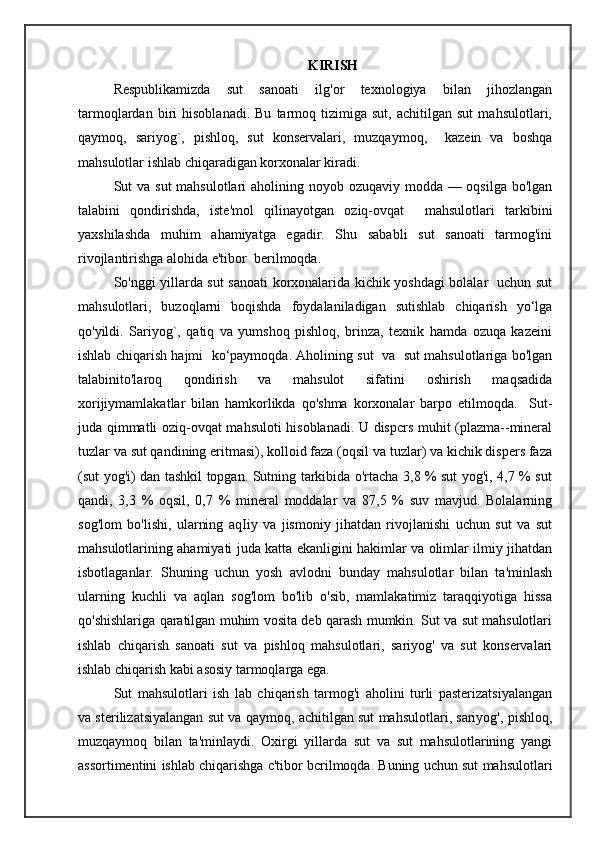 KIRISH

Respublikamizda sut sanoati ilg'or texnologiya bilan jihozlangan tarmoqlardan biri hisoblanadi. Bu tarmoq tizimiga sut, achitilgan sut mahsulotlari, qaymoq, sariyog`, pishloq, sut konservalari, muzqaymoq, kazein va boshqa mahsulotlar ishlab chiqaradigan korxonalar kiradi.

Sut va sut mahsulotlari aholining noyob ozuqaviy modda — oqsilga bo'lgan talabini qondirishda, iste'mol qilinayotgan oziq-ovqat mahsulotlari tarkibini yaxshilashda muhim ahamiyatga egadir. Shu sababli sut sanoati tarmog'ini rivojlantirishga alohida e'tibor berilmoqda.

So'nggi yillarda sut sanoati korxonalarida kichik yoshdagi bolalar uchun sut mahsulotlari, buzoqlarni boqishda foydalaniladigan sutishlab chiqarish yo‘lga qo'yildi. Sariyog`, qatiq va yumshoq pishloq, brinza, texnik hamda ozuqa kazeini ishlab chiqarish hajmi ko‘paymoqda. Aholining sut va sut mahsulotlariga bo'lgan talabinito'laroq qondirish va mahsulot sifatini oshirish maqsadida xorijiymamlakatlar bilan hamkorlikda qo'shma korxonalar barpo etilmoqda. Sut-juda qimmatli oziq-ovqat mahsuloti hisoblanadi. U dispcrs muhit (plazma--mineral tuzlar va sut qandining eritmasi), kolloid faza (oqsil va tuzlar) va kichik dispers faza (sut yog'i) dan tashkil topgan. Sutning tarkibida o'rtacha 3,8 % sut yog'i, 4,7 % sut qandi, 3,3 % oqsil, 0,7 % mineral moddalar va 87,5 % suv mavjud. Bolalarning sog'lom bo'lishi, ularning aqIiy va jismoniy jihatdan rivojlanishi uchun sut va sut mahsulotlarining ahamiyati juda katta ekanligini hakimlar va olimlar ilmiy jihatdan isbotlaganlar. Shuning uchun yosh avlodni bunday mahsulotlar bilan ta'minlash ularning kuchli va aqlan sog'lom bo'lib o'sib, mamlakatimiz taraqqiyotiga hissa qo'shishlariga qaratilgan muhim vosita deb qarash mumkin. Sut va sut mahsulotlari ishlab chiqarish sanoati sut va pishloq mahsulotlari, sariyog' va sut konservalari ishlab chiqarish kabi asosiy tarmoqlarga ega.

Sut mahsulotlari ish lab chiqarish tarmog'i aholini turli pasterizatsiyalangan va sterilizatsiyalangan sut va qaymoq, achitilgan sut mahsulotlari, sariyog', pishloq, muzqaymoq bilan ta'minlaydi. Oxirgi yillarda sut va sut mahsulotlarining yangi assortimentini ishlab chiqarishga c'tibor bcrilmoqda. Buning uchun sut mahsulotlari